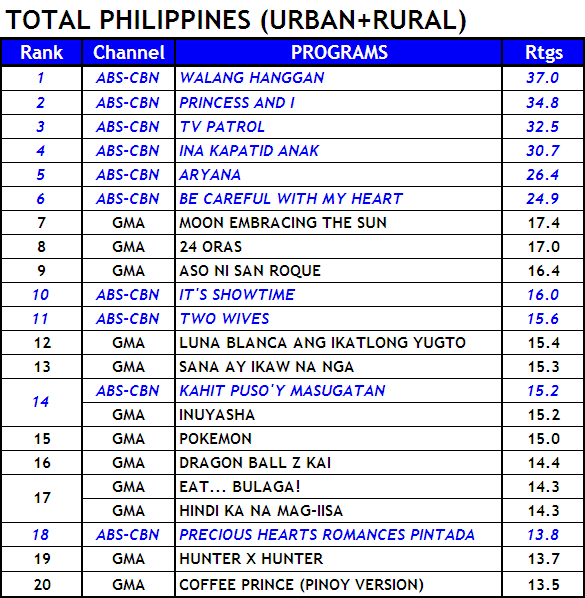 TOTAL PHILIPPINES (URBAN+RURAL)

| Rank | Channel | PROGRAMS | Rtgs |
|---|---|---|---|
| 1 | ABS-CBN | WALANG HANGGAN | 37.0 |
| 2 | ABS-CBN | PRINCESS AND I | 34.8 |
| 3 | ABS-CBN | TV PATROL | 32.5 |
| 4 | ABS-CBN | INA KAPATID ANAK | 30.7 |
| 5 | ABS-CBN | ARYANA | 26.4 |
| 6 | ABS-CBN | BE CAREFUL WITH MY HEART | 24.9 |
| 7 | GMA | MOON EMBRACING THE SUN | 17.4 |
| 8 | GMA | 24 ORAS | 17.0 |
| 9 | GMA | ASO NI SAN ROQUE | 16.4 |
| 10 | ABS-CBN | IT'S SHOWTIME | 16.0 |
| 11 | ABS-CBN | TWO WIVES | 15.6 |
| 12 | GMA | LUNA BLANCA ANG IKATLONG YUGTO | 15.4 |
| 13 | GMA | SANA AY IKAW NA NGA | 15.3 |
| 14 | ABS-CBN | KAHIT PUSO'Y MASUGATAN | 15.2 |
|  | GMA | INUYASHA | 15.2 |
| 15 | GMA | POKEMON | 15.0 |
| 16 | GMA | DRAGON BALL Z KAI | 14.4 |
| 17 | GMA | EAT... BULAGA! | 14.3 |
|  | GMA | HINDI KA NA MAG-IISA | 14.3 |
| 18 | ABS-CBN | PRECIOUS HEARTS ROMANCES PINTADA | 13.8 |
| 19 | GMA | HUNTER X HUNTER | 13.7 |
| 20 | GMA | COFFEE PRINCE (PINOY VERSION) | 13.5 |